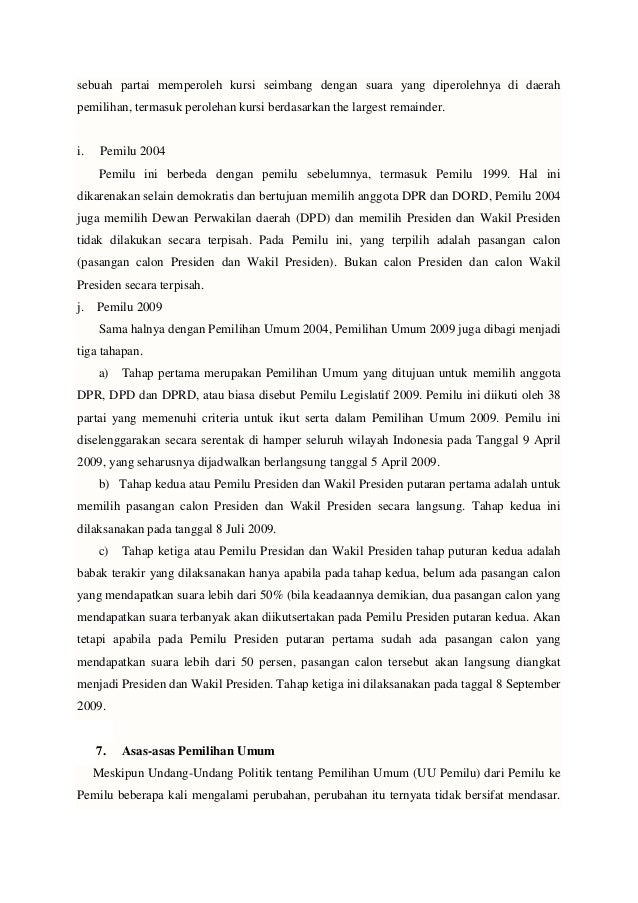 sebuah partai memperoleh kursi seimbang dengan suara yang diperolehnya di daerah pemilihan, termasuk perolehan kursi berdasarkan the largest remainder.

i. Pemilu 2004

Pemilu ini berbeda dengan pemilu sebelumnya, termasuk Pemilu 1999. Hal ini dikarenakan selain demokratis dan bertujuan memilih anggota DPR dan DORD, Pemilu 2004 juga memilih Dewan Perwakilan daerah (DPD) dan memilih Presiden dan Wakil Presiden tidak dilakukan secara terpisah. Pada Pemilu ini, yang terpilih adalah pasangan calon (pasangan calon Presiden dan Wakil Presiden). Bukan calon Presiden dan calon Wakil Presiden secara terpisah.

j. Pemilu 2009

Sama halnya dengan Pemilihan Umum 2004, Pemilihan Umum 2009 juga dibagi menjadi tiga tahapan.

a) Tahap pertama merupakan Pemilihan Umum yang ditujuan untuk memilih anggota DPR, DPD dan DPRD, atau biasa disebut Pemilu Legislatif 2009. Pemilu ini diikuti oleh 38 partai yang memenuhi criteria untuk ikut serta dalam Pemilihan Umum 2009. Pemilu ini diselenggarakan secara serentak di hamper seluruh wilayah Indonesia pada Tanggal 9 April 2009, yang seharusnya dijadwalkan berlangsung tanggal 5 April 2009.

b) Tahap kedua atau Pemilu Presiden dan Wakil Presiden putaran pertama adalah untuk memilih pasangan calon Presiden dan Wakil Presiden secara langsung. Tahap kedua ini dilaksanakan pada tanggal 8 Juli 2009.

c) Tahap ketiga atau Pemilu Presidan dan Wakil Presiden tahap puturan kedua adalah babak terakir yang dilaksanakan hanya apabila pada tahap kedua, belum ada pasangan calon yang mendapatkan suara lebih dari 50% (bila keadaannya demikian, dua pasangan calon yang mendapatkan suara terbanyak akan diikutsertakan pada Pemilu Presiden putaran kedua. Akan tetapi apabila pada Pemilu Presiden putaran pertama sudah ada pasangan calon yang mendapatkan suara lebih dari 50 persen, pasangan calon tersebut akan langsung diangkat menjadi Presiden dan Wakil Presiden. Tahap ketiga ini dilaksanakan pada taggal 8 September 2009.

7. Asas-asas Pemilihan Umum

Meskipun Undang-Undang Politik tentang Pemilihan Umum (UU Pemilu) dari Pemilu ke Pemilu beberapa kali mengalami perubahan, perubahan itu ternyata tidak bersifat mendasar.